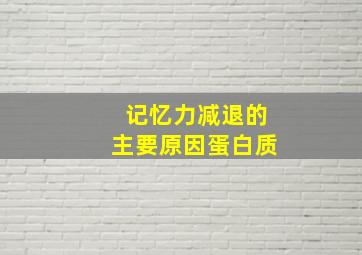 记忆力减退的
主要原因蛋白质